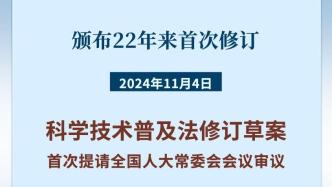 颁布22年来首次修订

2024年11月4日

科学技术普及法修订草案

首次提请全国人大常委会会议审议